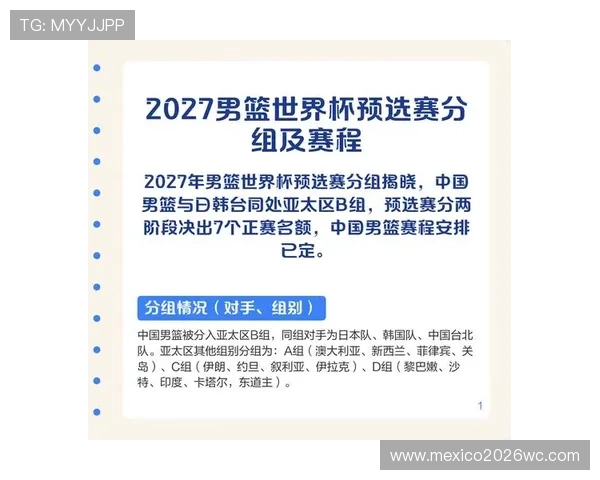 TG: MYYJJPP

2027男篮世界杯预选赛分组及赛程

2027年男篮世界杯预选赛分组揭晓，中国男篮与日韩台同处亚太区B组，预选赛分两阶段决出7个正赛名额，中国男篮赛程安排已定。

分组情况（对手、组别）

中国男篮被分入亚太区B组，同组对手为日本队、韩国队、中国台北队。亚太区其他组别分组为：A组（澳大利亚、新西兰、菲律宾、关岛）、C组（伊朗、约旦、叙利亚、伊拉克）、D组（黎巴嫩、沙特、印度、卡塔尔，东道主）。

1

www.mexico2026wc.com